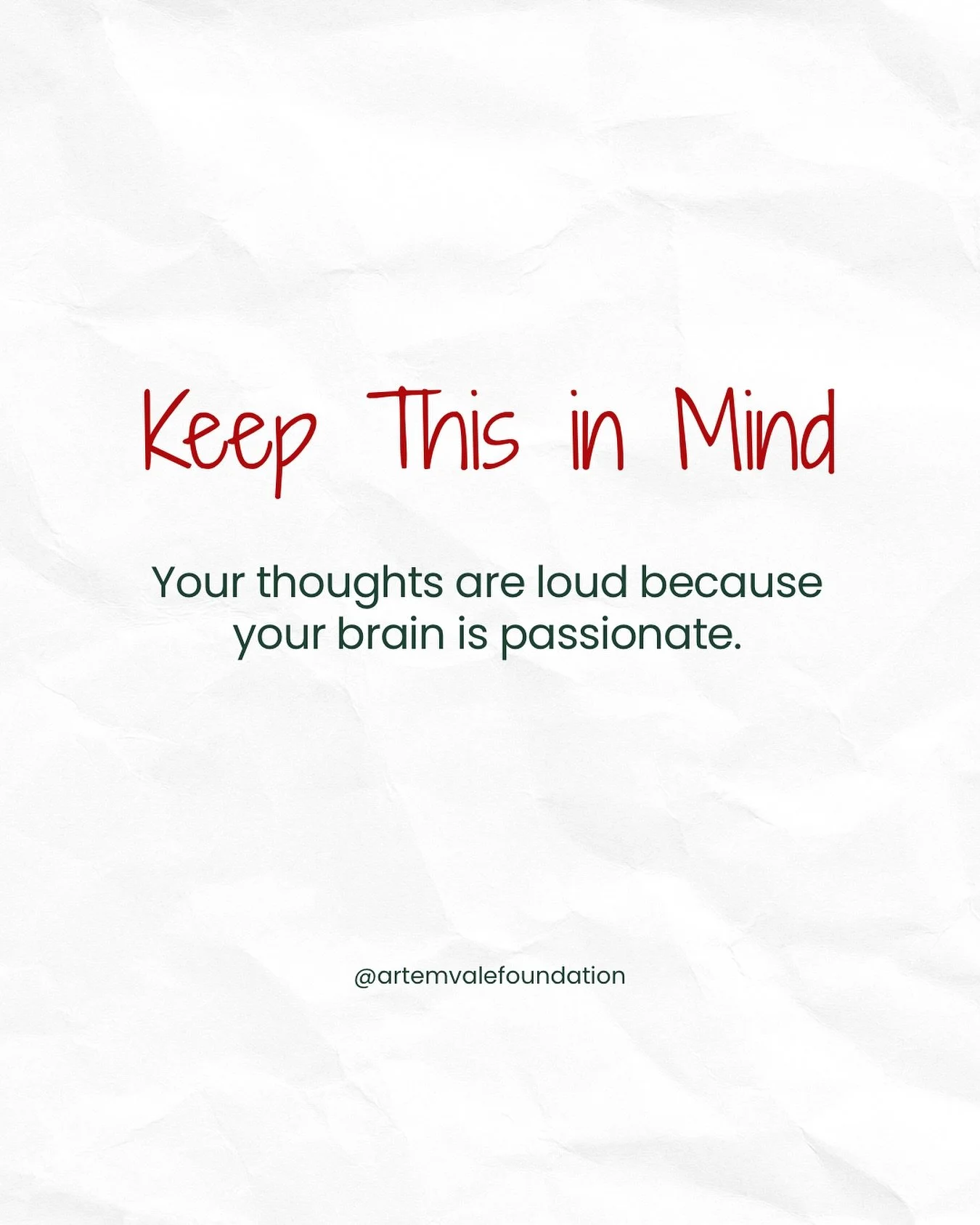 Keep This in Mind

Your thoughts are loud because your brain is passionate.

@artemvalefoundation